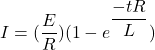 $I = (\frac{E}{R})(1 - e^{\frac{-tR}{L}})$